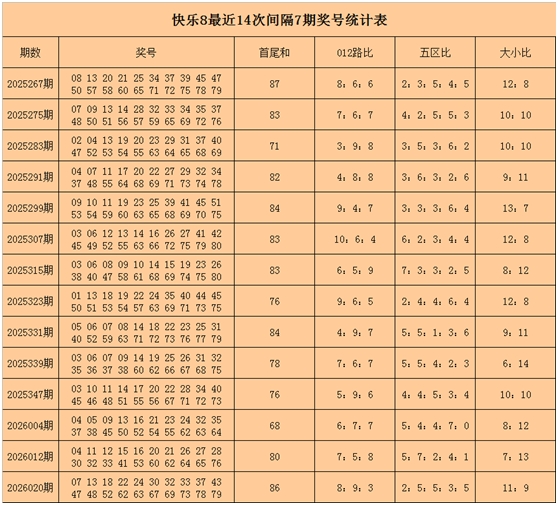 快乐8最近14次间隔7期奖号统计表

| 期数 | 奖号 | 首尾和 | 012路比 | 五区比 | 大小比 |
|---|---|---|---|---|---|
| 2025267期 | 08 13 20 21 25 34 37 39 45 47 50 57 58 60 65 71 72 75 78 79 | 87 | 8：6：6 | 2：3：5：4：5 | 12：8 |
| 2025275期 | 07 09 13 14 28 32 33 34 35 37 48 50 51 56 57 59 65 69 72 76 | 83 | 7：6：7 | 4：2：5：5：3 | 10：10 |
| 2025283期 | 02 04 13 19 20 23 29 31 37 40 47 52 53 54 55 63 64 65 68 69 | 71 | 3：9：8 | 3：5：3：6：2 | 10：10 |
| 2025291期 | 04 07 11 17 20 22 27 29 32 34 37 48 55 64 68 69 71 73 74 78 | 82 | 4：8：8 | 3：6：3：2：6 | 9：11 |
| 2025299期 | 09 10 11 19 23 25 39 41 45 51 53 54 59 60 63 65 68 69 70 75 | 84 | 9：4：7 | 3：3：3：6：4 | 13：7 |
| 2025307期 | 03 06 12 13 14 16 26 27 41 42 45 49 52 55 63 66 72 75 79 80 | 83 | 10：6：4 | 6：2：3：4：4 | 12：8 |
| 2025315期 | 03 06 08 09 10 14 15 19 23 26 38 40 47 58 61 68 69 74 75 80 | 83 | 6：5：9 | 7：3：3：2：5 | 8：12 |
| 2025323期 | 01 13 18 19 22 24 35 40 44 45 50 51 53 54 57 63 69 71 73 75 | 76 | 9：6：5 | 2：4：4：6：4 | 12：8 |
| 2025331期 | 05 06 07 08 14 18 22 23 25 31 40 52 59 63 71 72 73 76 77 79 | 84 | 4：9：7 | 5：5：1：3：6 | 9：11 |
| 2025339期 | 03 06 07 09 14 19 25 26 31 32 35 36 37 38 60 62 66 67 68 75 | 78 | 7：6：7 | 5：5：4：2：3 | 6：14 |
| 2025347期 | 03 10 11 14 17 20 22 28 34 40 45 46 48 51 55 56 67 71 72 73 | 76 | 5：9：6 | 4：4：5：3：4 | 10：10 |
| 2026004期 | 04 05 09 13 16 21 23 24 32 35 37 38 45 50 52 54 55 62 63 64 | 68 | 6：7：7 | 5：4：4：7：0 | 8：12 |
| 2026012期 | 04 11 12 15 16 20 21 26 27 28 30 32 33 41 53 60 62 64 65 76 | 80 | 7：5：8 | 5：7：2：4：1 | 7：13 |
| 2026020期 | 07 13 18 22 24 30 32 33 37 43 47 48 52 62 63 67 69 73 78 79 | 86 | 8：9：3 | 2：5：5：3：5 | 11：9 |